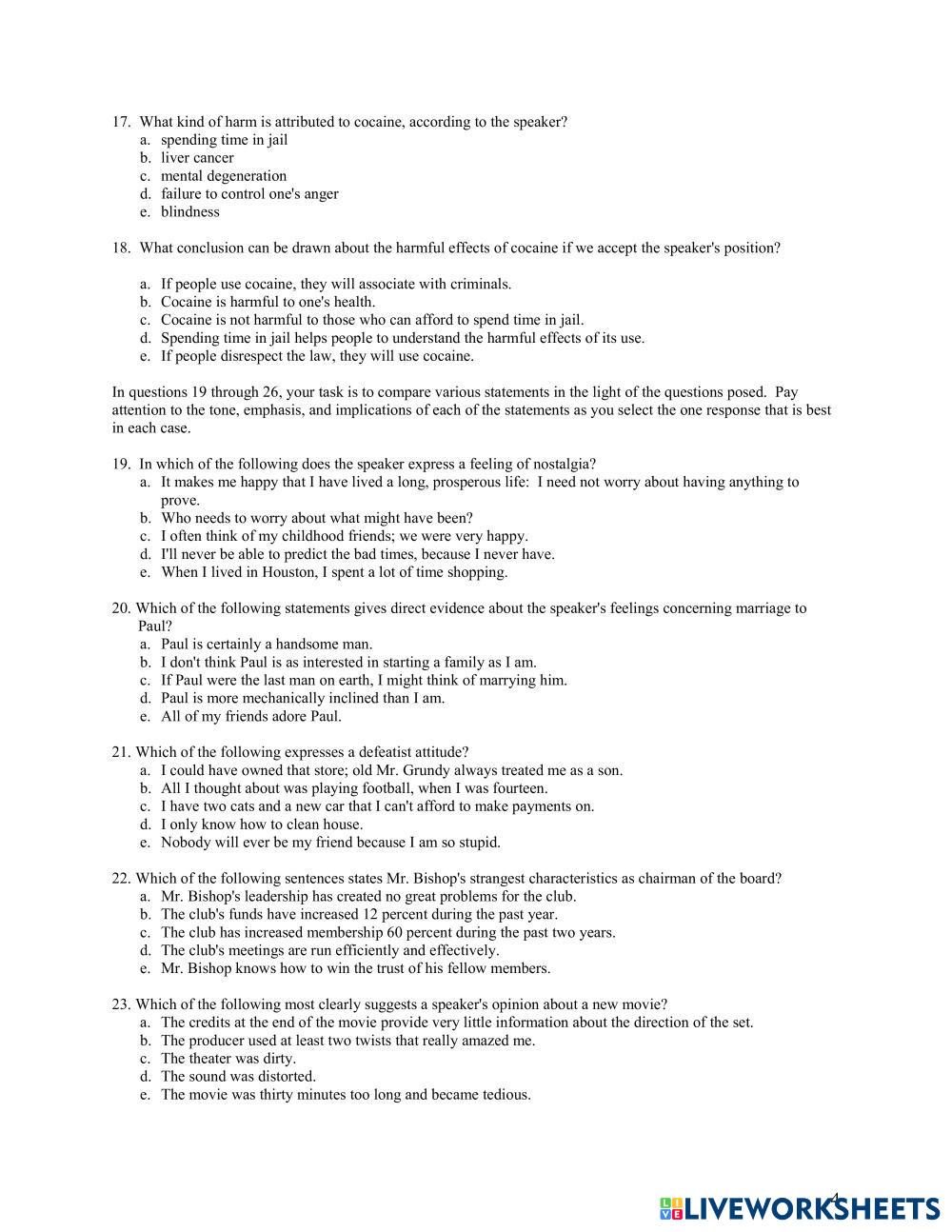 17. What kind of harm is attributed to cocaine, according to the speaker?
a. spending time in jail
b. liver cancer
c. mental degeneration
d. failure to control one's anger
e. blindness

18. What conclusion can be drawn about the harmful effects of cocaine if we accept the speaker's position?

a. If people use cocaine, they will associate with criminals.
b. Cocaine is harmful to one's health.
c. Cocaine is not harmful to those who can afford to spend time in jail.
d. Spending time in jail helps people to understand the harmful effects of its use.
e. If people disrespect the law, they will use cocaine.

In questions 19 through 26, your task is to compare various statements in the light of the questions posed. Pay attention to the tone, emphasis, and implications of each of the statements as you select the one response that is best in each case.

19. In which of the following does the speaker express a feeling of nostalgia?
a. It makes me happy that I have lived a long, prosperous life: I need not worry about having anything to prove.
b. Who needs to worry about what might have been?
c. I often think of my childhood friends; we were very happy.
d. I'll never be able to predict the bad times, because I never have.
e. When I lived in Houston, I spent a lot of time shopping.

20. Which of the following statements gives direct evidence about the speaker's feelings concerning marriage to Paul?
a. Paul is certainly a handsome man.
b. I don't think Paul is as interested in starting a family as I am.
c. If Paul were the last man on earth, I might think of marrying him.
d. Paul is more mechanically inclined than I am.
e. All of my friends adore Paul.

21. Which of the following expresses a defeatist attitude?
a. I could have owned that store; old Mr. Grundy always treated me as a son.
b. All I thought about was playing football, when I was fourteen.
c. I have two cats and a new car that I can't afford to make payments on.
d. I only know how to clean house.
e. Nobody will ever be my friend because I am so stupid.

22. Which of the following sentences states Mr. Bishop's strangest characteristics as chairman of the board?
a. Mr. Bishop's leadership has created no great problems for the club.
b. The club's funds have increased 12 percent during the past year.
c. The club has increased membership 60 percent during the past two years.
d. The club's meetings are run efficiently and effectively.
e. Mr. Bishop knows how to win the trust of his fellow members.

23. Which of the following most clearly suggests a speaker's opinion about a new movie?
a. The credits at the end of the movie provide very little information about the direction of the set.
b. The producer used at least two twists that really amazed me.
c. The theater was dirty.
d. The sound was distorted.
e. The movie was thirty minutes too long and became tedious.

4

LIVEWORKSHEETS